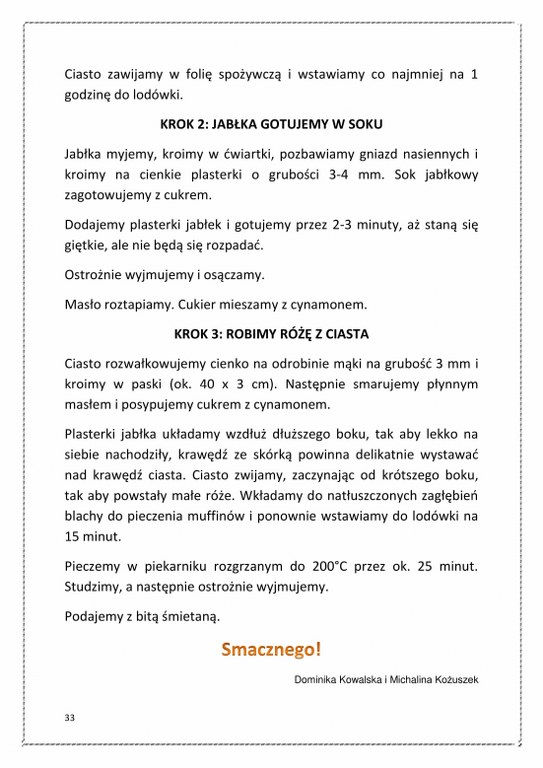 Ciasto zawijamy w folię spożywczą i wstawiamy co najmniej na 1 godzinę do lodówki.

KROK 2: JABŁKA GOTUJEMY W SOKU

Jabłka myjemy, kroimy w ćwiartki, pozbawiamy gniazd nasiennych i kroimy na cienkie plasterki o grubości 3-4 mm. Sok jabłkowy zagotowujemy z cukrem.

Dodajemy plasterki jabłek i gotujemy przez 2-3 minuty, aż staną się giętkie, ale nie będą się rozpadać.

Ostrożnie wyjmujemy i osączamy.

Masło roztapiamy. Cukier mieszamy z cynamonem.

KROK 3: ROBIMY RÓŻĘ Z CIASTA

Ciasto rozwałkowujemy cienko na odrobinie mąki na grubość 3 mm i kroimy w paski (ok. 40 x 3 cm). Następnie smarujemy płynnym masłem i posypujemy cukrem z cynamonem.

Plasterki jabłka układamy wzdłuż dłuższego boku, tak aby lekko na siebie nachodziły, krawędź ze skórką powinna delikatnie wystawać nad krawędź ciasta. Ciasto zwijamy, zaczynając od krótszego boku, tak aby powstały małe róże. Wkładamy do natłuszczonych zagłębień blachy do pieczenia muffinów i ponownie wstawiamy do lodówki na 15 minut.

Pieczemy w piekarniku rozgrzanym do 200°C przez ok. 25 minut. Studzimy, a następnie ostrożnie wyjmujemy.

Podajemy z bitą śmietaną.

Smacznego!

Dominika Kowalska i Michalina Kożuszek

33